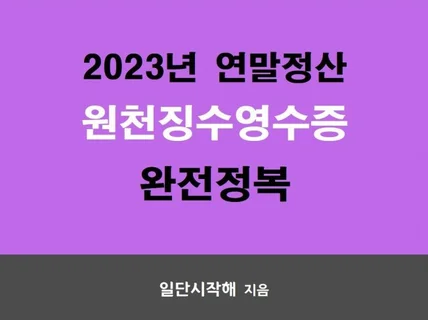 2023년 연말정산
원천징수영수증
완전정복

일단시작해 지음